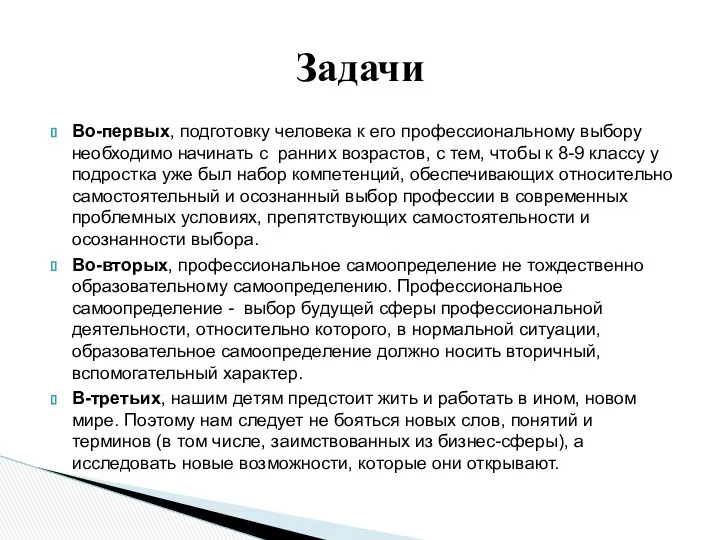 Задачи

Во-первых, подготовку человека к его профессиональному выбору необходимо начинать с ранних возрастов, с тем, чтобы к 8-9 классу у подростка уже был набор компетенций, обеспечивающих относительно самостоятельный и осознанный выбор профессии в современных проблемных условиях, препятствующих самостоятельности и осознанности выбора.

Во-вторых, профессиональное самоопределение не тождественно образовательному самоопределению. Профессиональное самоопределение - выбор будущей сферы профессиональной деятельности, относительно которого, в нормальной ситуации, образовательное самоопределение должно носить вторичный, вспомогательный характер.

В-третьих, нашим детям предстоит жить и работать в ином, новом мире. Поэтому нам следует не бояться новых слов, понятий и терминов (в том числе, заимствованных из бизнес-сферы), а исследовать новые возможности, которые они открывают.